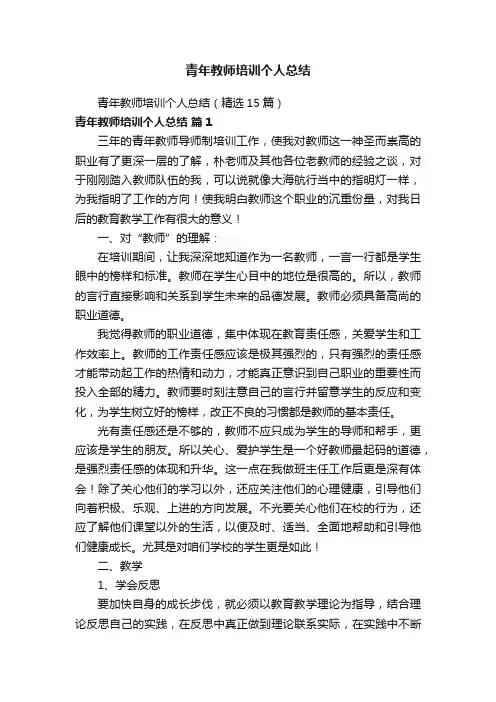 青年教师培训个人总结

青年教师培训个人总结（精选15篇）

青年教师培训个人总结 篇1

三年的青年教师导师制培训工作，使我对教师这一神圣而崇高的职业有了更深一层的了解，朴老师及其他各位老教师的经验之谈，对于刚刚踏入教师队伍的我，可以说就像大海航行当中的指明灯一样，为我指明了工作的方向！使我明白教师这个职业的沉重份量，对我日后的教育教学工作有很大的意义！

一、对“教师”的理解：

在培训期间，让我深深地知道作为一名教师，一言一行都是学生眼中的榜样和标准。教师在学生心目中的地位是很高的。所以，教师的言行直接影响和关系到学生未来的品德发展。教师必须具备高尚的职业道德。

我觉得教师的职业道德，集中体现在教育责任感，关爱学生和工作效率上。教师的工作责任感应该是极其强烈的，只有强烈的责任感才能带动起工作的热情和动力，才能真正意识到自己职业的重要性而投入全部的精力。教师要时刻注意自己的言行并留意学生的反应和变化，为学生树立好的榜样，改正不良的习惯都是教师的基本责任。

光有责任感还是不够的，教师不应只成为学生的导师和帮手，更应该是学生的朋友。所以关心、爱护学生是一个好教师最起码的道德，是强烈责任感的体现和升华。这一点在我做班主任工作后更是深有体会！除了关心他们的学习以外，还应关注他们的心理健康，引导他们向着积极、乐观、上进的方向发展。不光要关心他们在校的行为，还应了解他们课堂以外的生活，以便及时、适当、全面地帮助和引导他们健康成长。尤其是对咱们学校的学生更是如此！

二、教学

1、学会反思

要加快自身的成长步伐，就必须以教育教学理论为指导，结合理论反思自己的实践，在反思中真正做到理论联系实际，在实践中不断